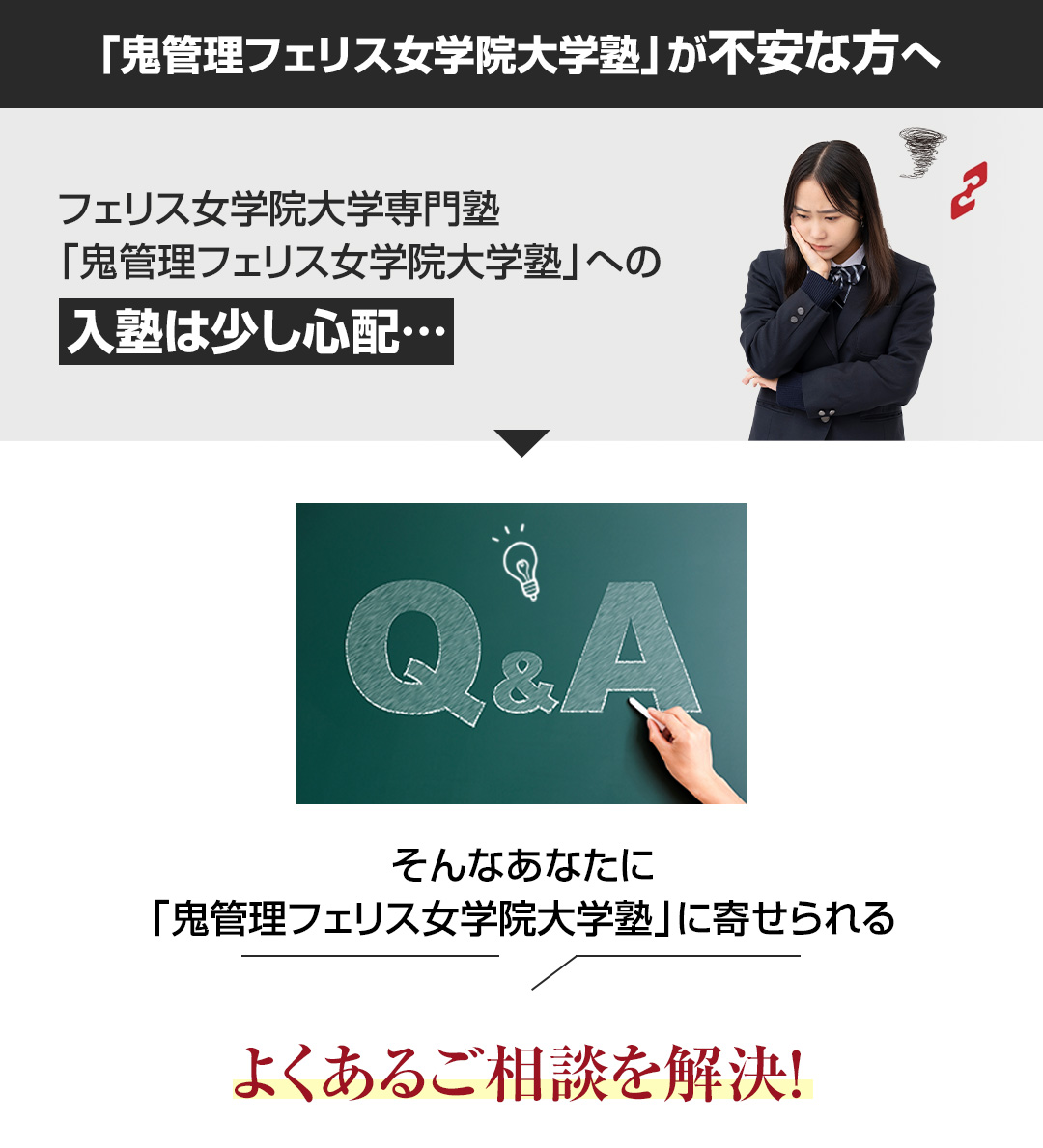 「鬼管理フェリス女学院大学塾」が不安な方へ

フェリス女学院大学専門塾
「鬼管理フェリス女学院大学塾」への
入塾は少し心配…

Q&A

そんなあなたに
「鬼管理フェリス女学院大学塾」に寄せられる

よくあるご相談を解決!